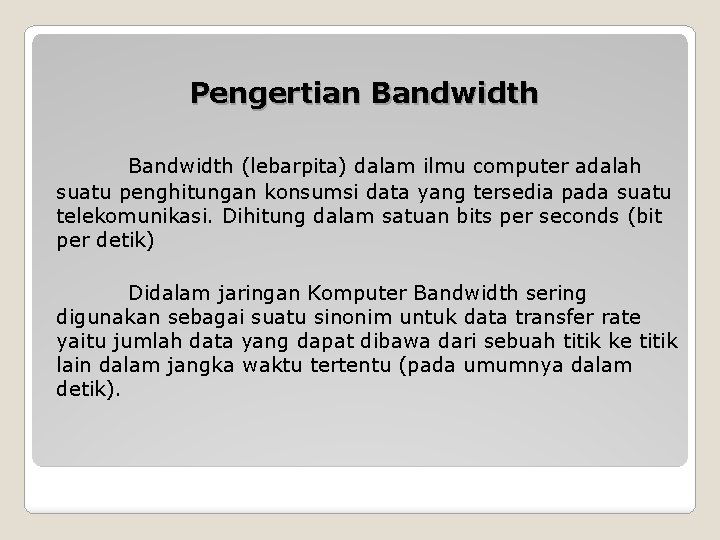 Pengertian Bandwidth

Bandwidth (lebarpita) dalam ilmu computer adalah suatu penghitungan konsumsi data yang tersedia pada suatu telekomunikasi. Dihitung dalam satuan bits per seconds (bit per detik)

Didalam jaringan Komputer Bandwidth sering digunakan sebagai suatu sinonim untuk data transfer rate yaitu jumlah data yang dapat dibawa dari sebuah titik ke titik lain dalam jangka waktu tertentu (pada umumnya dalam detik).